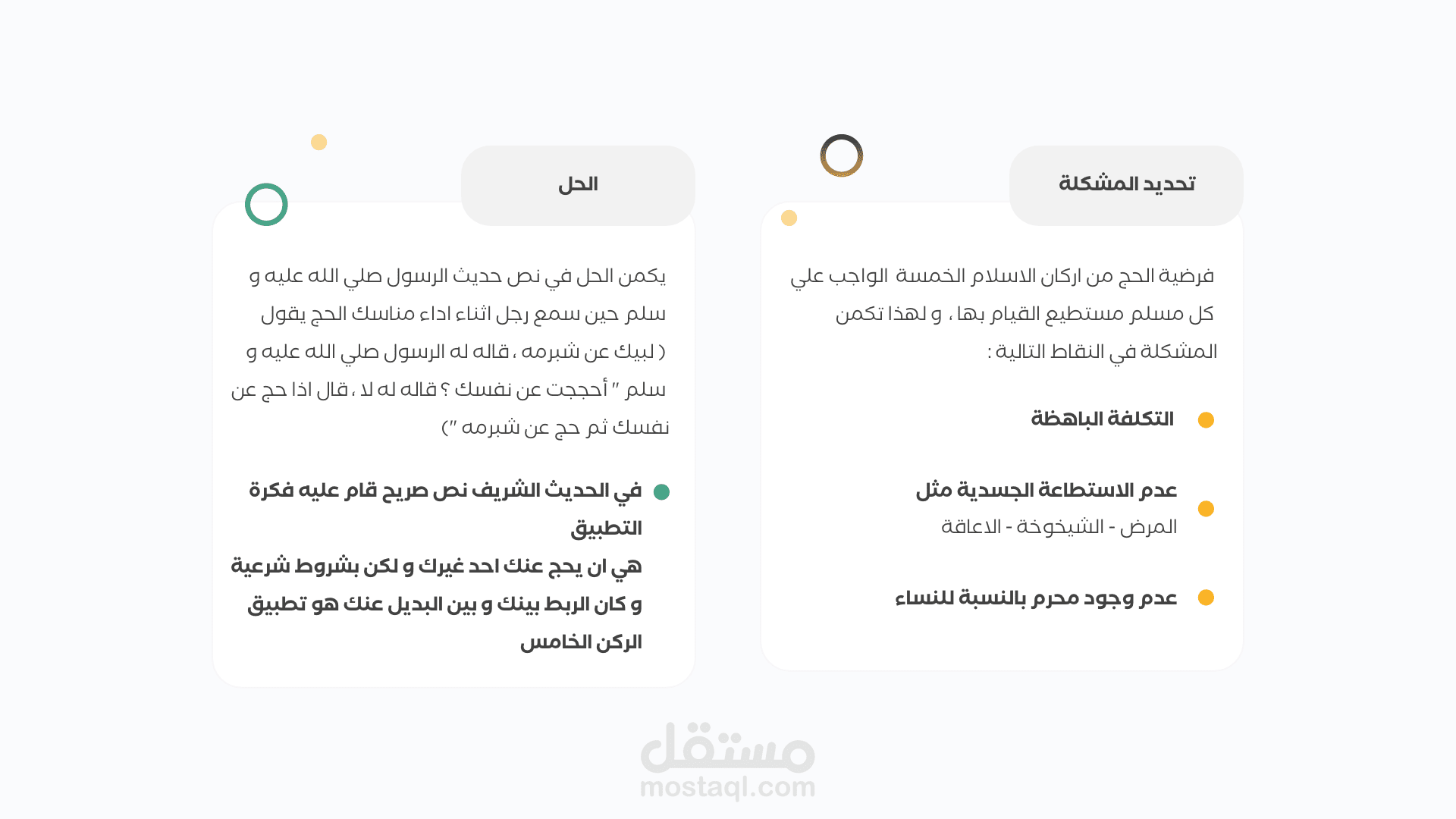 تحديد المشكلة

فرضية الحج من اركان الاسلام الخمسة الواجب علي كل مسلم مستطيع القيام بها ، و لهذا تكمن المشكلة في النقاط التالية :

التكلفة الباهظة

عدم الاستطاعة الجسدية مثل
المرض - الشيخوخة - الاعاقة

عدم وجود محرم بالنسبة للنساء

الحل

يكمن الحل في نص حديث الرسول صلي الله عليه و سلم حين سمع رجل اثناء اداء مناسك الحج يقول ( لبيك عن شبرمه ، قاله له الرسول صلي الله عليه و سلم " أحججت عن نفسك ؟ قاله له لا ، قال اذا حج عن نفسك ثم حج عن شبرمه ")

في الحديث الشريف نص صريح قام عليه فكرة التطبيق
هي ان يحج عنك احد غيرك و لكن بشروط شرعية و كان الربط بينك و بين البديل عنك هو تطبيق الركن الخامس

مستقل
mostaql.com